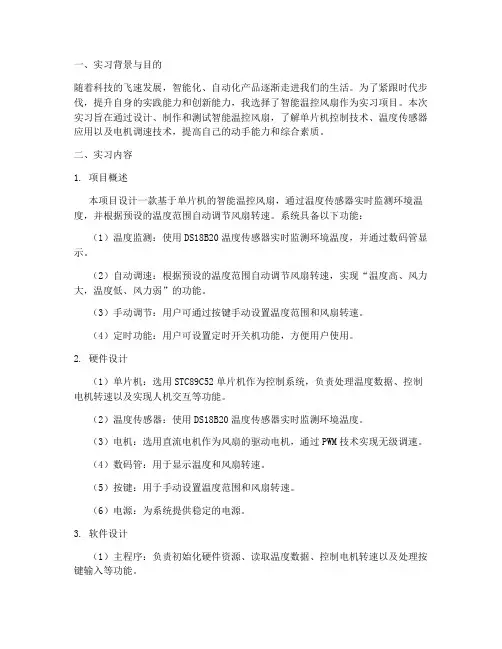 一、实习背景与目的

随着科技的飞速发展，智能化、自动化产品逐渐走进我们的生活。为了紧跟时代步伐，提升自身的实践能力和创新能力，我选择了智能温控风扇作为实习项目。本次实习旨在通过设计、制作和测试智能温控风扇，了解单片机控制技术、温度传感器应用以及电机调速技术，提高自己的动手能力和综合素质。

二、实习内容

1. 项目概述

本项目设计一款基于单片机的智能温控风扇，通过温度传感器实时监测环境温度，并根据预设的温度范围自动调节风扇转速。系统具备以下功能：

（1）温度监测：使用DS18B20温度传感器实时监测环境温度，并通过数码管显示。

（2）自动调速：根据预设的温度范围自动调节风扇转速，实现“温度高、风力大，温度低、风力弱”的功能。

（3）手动调节：用户可通过按键手动设置温度范围和风扇转速。

（4）定时功能：用户可设置定时开关机功能，方便用户使用。

2. 硬件设计

（1）单片机：选用STC89C52单片机作为控制系统，负责处理温度数据、控制电机转速以及实现人机交互等功能。

（2）温度传感器：使用DS18B20温度传感器实时监测环境温度。

（3）电机：选用直流电机作为风扇的驱动电机，通过PWM技术实现无级调速。

（4）数码管：用于显示温度和风扇转速。

（5）按键：用于手动设置温度范围和风扇转速。

（6）电源：为系统提供稳定的电源。

3. 软件设计

（1）主程序：负责初始化硬件资源、读取温度数据、控制电机转速以及处理按键输入等功能。